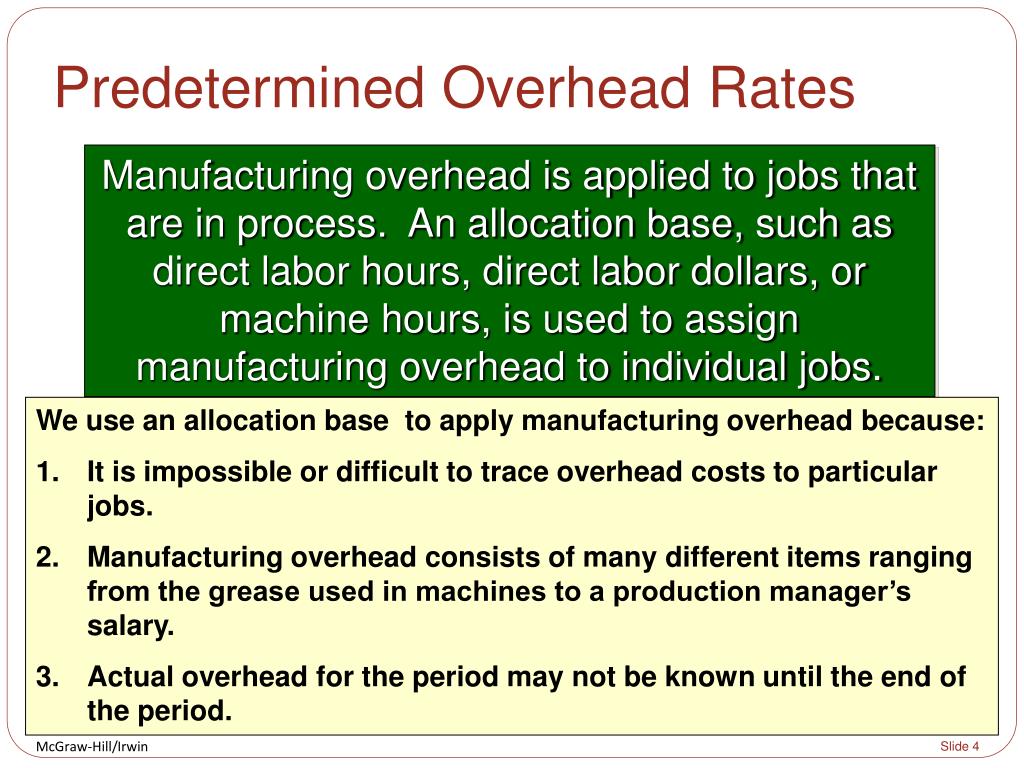 Predetermined Overhead Rates

Manufacturing overhead is applied to jobs that are in process. An allocation base, such as direct labor hours, direct labor dollars, or machine hours, is used to assign manufacturing overhead to individual jobs.

We use an allocation base to apply manufacturing overhead because:

1. It is impossible or difficult to trace overhead costs to particular jobs.
2. Manufacturing overhead consists of many different items ranging from the grease used in machines to a production manager's salary.
3. Actual overhead for the period may not be known until the end of the period.

McGraw-Hill/Irwin

Slide 4